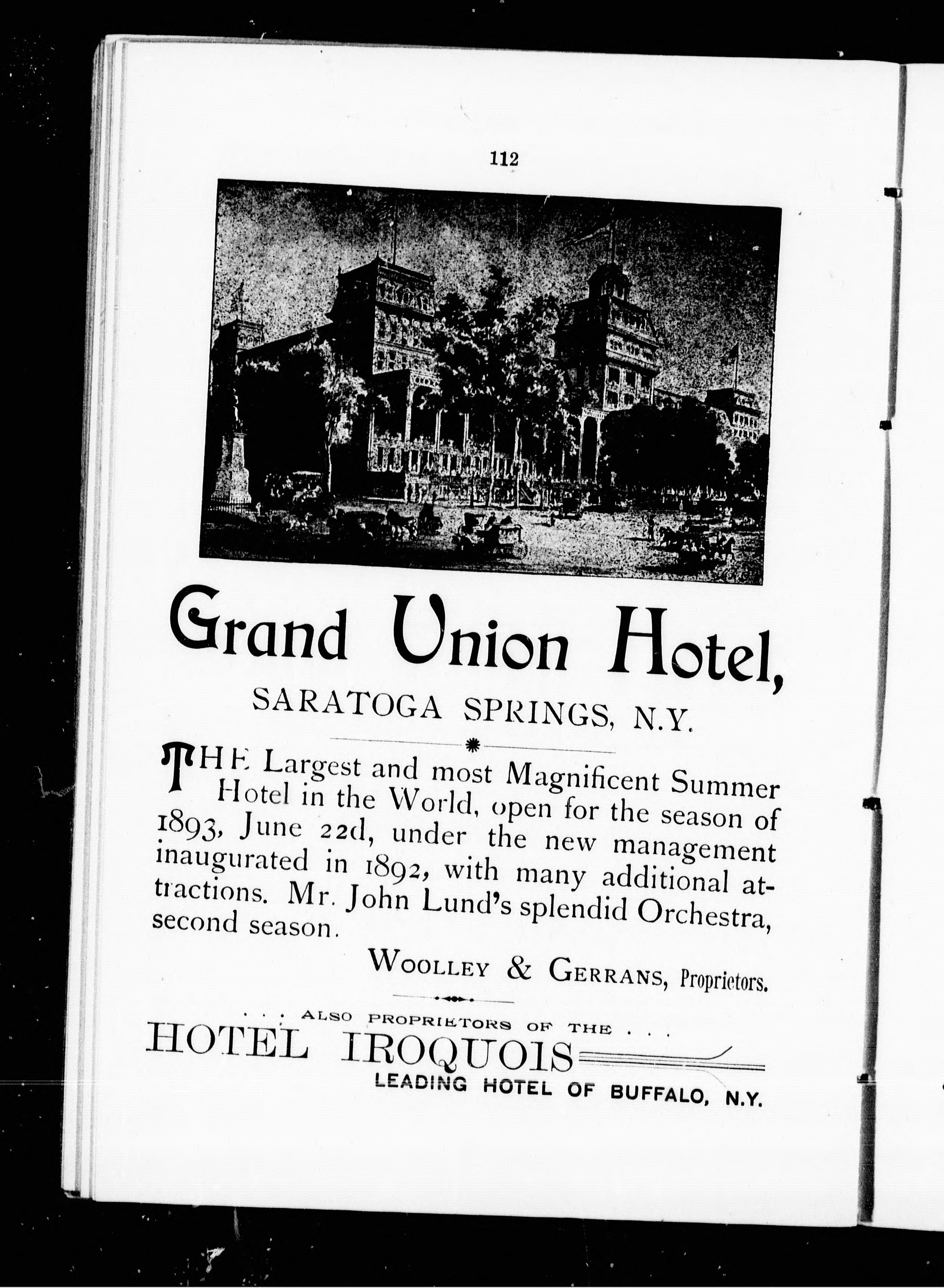 112

Grand Union Hotel,

SARATOGA SPRINGS, N.Y.

THE Largest and most Magnificent Summer Hotel in the World, open for the season of 1893, June 22d, under the new management inaugurated in 1892, with many additional attractions. Mr. John Lund's splendid Orchestra, second season.

WOOLLEY & GERRANS, Proprietors.

. . . ALSO PROPRIETORS OF THE . . .

HOTEL IROQUOIS

LEADING HOTEL OF BUFFALO, N.Y.